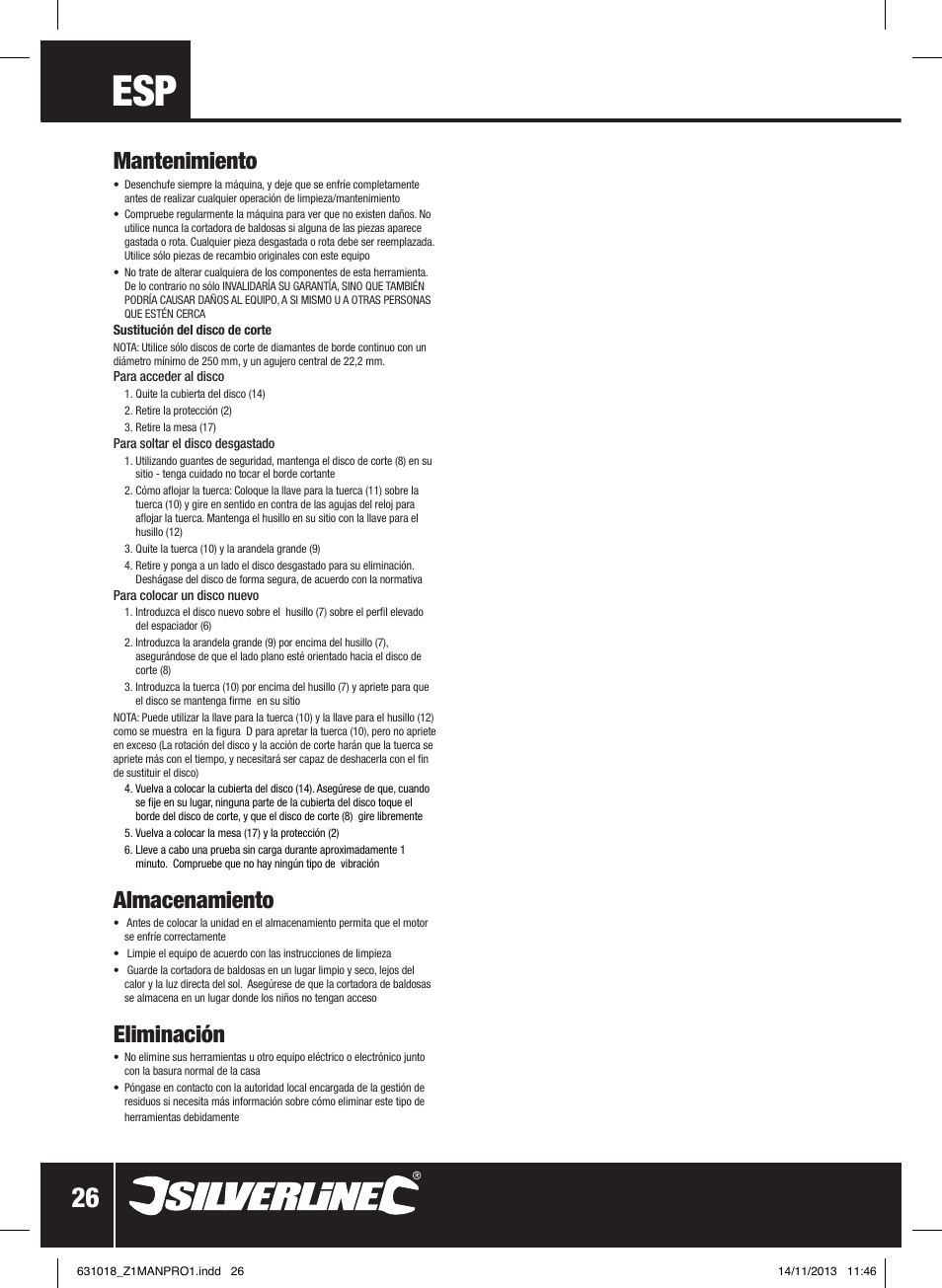 ESP

Mantenimiento

• Desenchufe siempre la máquina, y deje que se enfríe completamente antes de realizar cualquier operación de limpieza/mantenimiento
• Compruebe regularmente la máquina para ver que no existen daños. No utilice nunca la cortadora de baldosas si alguna de las piezas aparece gastada o rota. Cualquier pieza desgastada o rota debe ser reemplazada. Utilice sólo piezas de recambio originales con este equipo
• No trate de alterar cualquiera de los componentes de esta herramienta. De lo contrario no sólo INVALIDARÍA SU GARANTÍA, SINO QUE TAMBIÉN PODRÍA CAUSAR DAÑOS AL EQUIPO, A SI MISMO U A OTRAS PERSONAS QUE ESTÉN CERCA

Sustitución del disco de corte

NOTA: Utilice sólo discos de corte de diamantes de borde continuo con un diámetro mínimo de 250 mm, y un agujero central de 22,2 mm.

Para acceder al disco

1. Quite la cubierta del disco (14)
2. Retire la protección (2)
3. Retire la mesa (17)

Para soltar el disco desgastado

1. Utilizando guantes de seguridad, mantenga el disco de corte (8) en su sitio - tenga cuidado no tocar el borde cortante
2. Cómo aflojar la tuerca: Coloque la llave para la tuerca (11) sobre la tuerca (10) y gire en sentido en contra de las agujas del reloj para aflojar la tuerca. Mantenga el husillo en su sitio con la llave para el husillo (12)
3. Quite la tuerca (10) y la arandela grande (9)
4. Retire y ponga a un lado el disco desgastado para su eliminación. Deshágase del disco de forma segura, de acuerdo con la normativa

Para colocar un disco nuevo

1. Introduzca el disco nuevo sobre el husillo (7) sobre el perfil elevado del espaciador (6)
2. Introduzca la arandela grande (9) por encima del husillo (7), asegurándose de que el lado plano esté orientado hacia el disco de corte (8)
3. Introduzca la tuerca (10) por encima del husillo (7) y apriete para que el disco se mantenga firme en su sitio

NOTA: Puede utilizar la llave para la tuerca (10) y la llave para el husillo (12) como se muestra en la figura D para apretar la tuerca (10), pero no apriete en exceso (La rotación del disco y la acción de corte harán que la tuerca se apriete más con el tiempo, y necesitará ser capaz de deshacerla con el fin de sustituir el disco)

4. Vuelva a colocar la cubierta del disco (14). Asegúrese de que, cuando se fije en su lugar, ninguna parte de la cubierta del disco toque el borde del disco de corte, y que el disco de corte (8) gire libremente
5. Vuelva a colocar la mesa (17) y la protección (2)
6. Lleve a cabo una prueba sin carga durante aproximadamente 1 minuto. Compruebe que no hay ningún tipo de vibración

Almacenamiento

• Antes de colocar la unidad en el almacenamiento permita que el motor se enfríe correctamente
• Limpie el equipo de acuerdo con las instrucciones de limpieza
• Guarde la cortadora de baldosas en un lugar limpio y seco, lejos del calor y la luz directa del sol. Asegúrese de que la cortadora de baldosas se almacena en un lugar donde los niños no tengan acceso

Eliminación

• No elimine sus herramientas u otro equipo eléctrico o electrónico junto con la basura normal de la casa
• Póngase en contacto con la autoridad local encargada de la gestión de residuos si necesita más información sobre cómo eliminar este tipo de herramientas debidamente

26 SILVERLINE®

631018_Z1MANPRO1.indd 26 14/11/2013 11:46